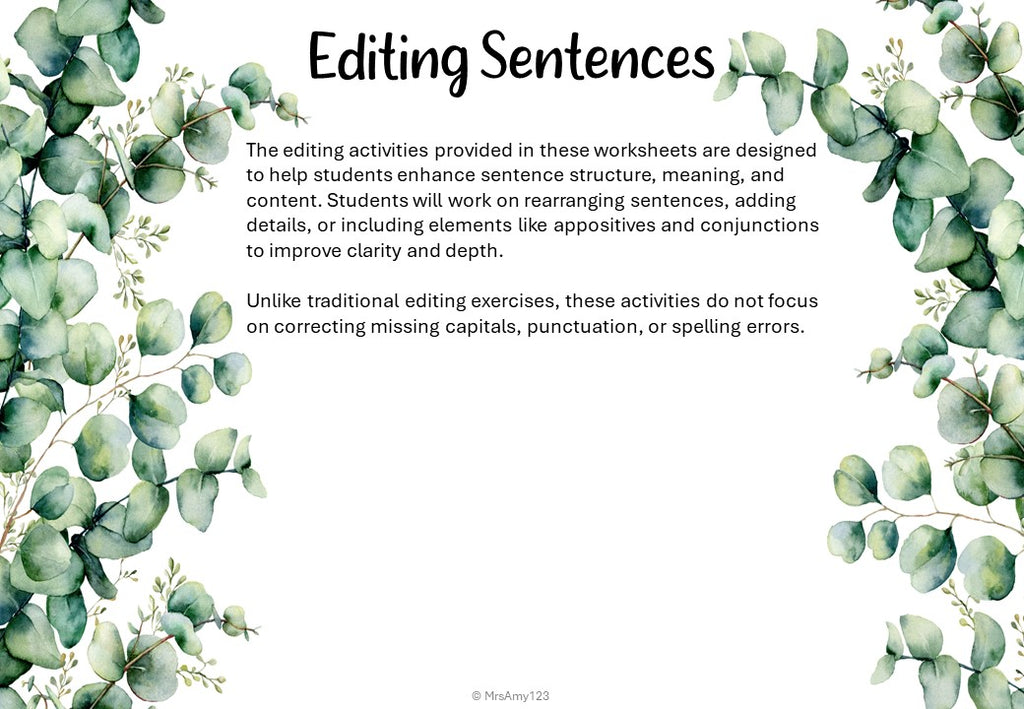 Editing Sentences

The editing activities provided in these worksheets are designed to help students enhance sentence structure, meaning, and content. Students will work on rearranging sentences, adding details, or including elements like appositives and conjunctions to improve clarity and depth.

Unlike traditional editing exercises, these activities do not focus on correcting missing capitals, punctuation, or spelling errors.

© MrsAmy123